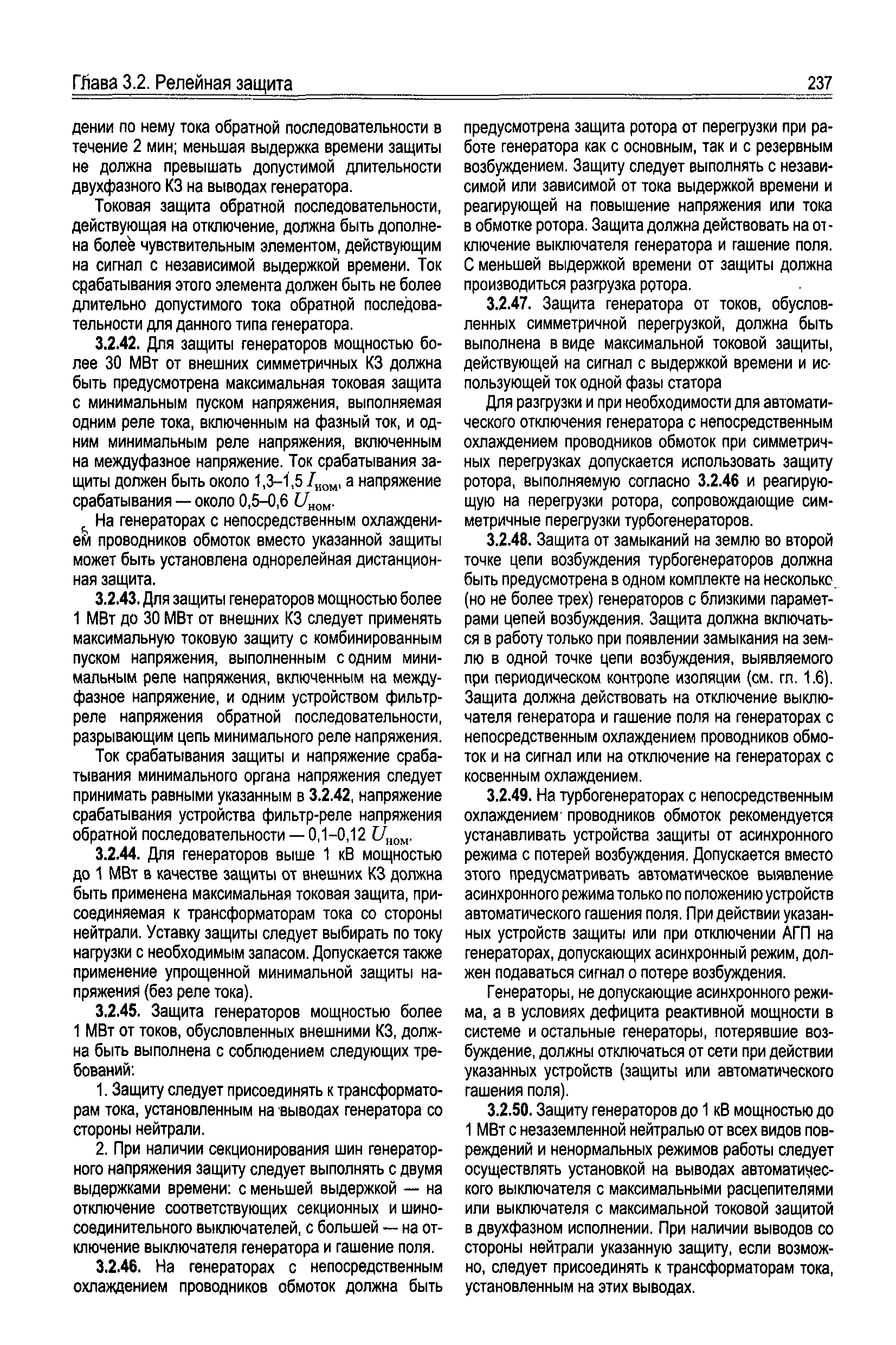 Глава 3.2. Релейная защита

237

дении по нему тока обратной последовательности в течение 2 мин; меньшая выдержка времени защиты не должна превышать допустимой длительности двухфазного КЗ на выводах генератора.

Токовая защита обратной последовательности, действующая на отключение, должна быть дополнена более чувствительным элементом, действующим на сигнал с независимой выдержкой времени. Ток срабатывания этого элемента должен быть не более длительно допустимого тока обратной последовательности для данного типа генератора.

3.2.42. Для защиты генераторов мощностью более 30 МВт от внешних симметричных КЗ должна быть предусмотрена максимальная токовая защита с минимальным пуском напряжения, выполняемая одним реле тока, включенным на фазный ток, и одним минимальным реле напряжения, включенным на междуфазное напряжение. Ток срабатывания защиты должен быть около 1,3–1,5 $I_{ном}$, а напряжение срабатывания — около 0,5–0,6 $U_{ном}$.

На генераторах с непосредственным охлаждением проводников обмоток вместо указанной защиты может быть установлена однорелейная дистанционная защита.

3.2.43. Для защиты генераторов мощностью более 1 МВт до 30 МВт от внешних КЗ следует применять максимальную токовую защиту с комбинированным пуском напряжения, выполненным с одним минимальным реле напряжения, включенным на междуфазное напряжение, и одним устройством фильтр-реле напряжения обратной последовательности, разрывающим цепь минимального реле напряжения.

Ток срабатывания защиты и напряжение срабатывания минимального органа напряжения следует принимать равными указанным в 3.2.42, напряжение срабатывания устройства фильтр-реле напряжения обратной последовательности — 0,1–0,12 $U_{ном}$.

3.2.44. Для генераторов выше 1 кВ мощностью до 1 МВт в качестве защиты от внешних КЗ должна быть применена максимальная токовая защита, присоединяемая к трансформаторам тока со стороны нейтрали. Уставку защиты следует выбирать по току нагрузки с необходимым запасом. Допускается также применение упрощенной минимальной защиты напряжения (без реле тока).

3.2.45. Защита генераторов мощностью более 1 МВт от токов, обусловленных внешними КЗ, должна быть выполнена с соблюдением следующих требований:

1. Защиту следует присоединять к трансформаторам тока, установленным на выводах генератора со стороны нейтрали.

2. При наличии секционирования шин генераторного напряжения защиту следует выполнять с двумя выдержками времени: с меньшей выдержкой — на отключение соответствующих секционных и шиносоединительного выключателей, с большей — на отключение выключателя генератора и гашение поля.

3.2.46. На генераторах с непосредственным охлаждением проводников обмоток должна быть предусмотрена защита ротора от перегрузки при работе генератора как с основным, так и с резервным возбуждением. Защиту следует выполнять с независимой или зависимой от тока выдержкой времени и реагирующей на повышение напряжения или тока в обмотке ротора. Защита должна действовать на отключение выключателя генератора и гашение поля. С меньшей выдержкой времени от защиты должна производиться разгрузка ротора.

3.2.47. Защита генератора от токов, обусловленных симметричной перегрузкой, должна быть выполнена в виде максимальной токовой защиты, действующей на сигнал с выдержкой времени и использующей ток одной фазы статора

Для разгрузки и при необходимости для автоматического отключения генератора с непосредственным охлаждением проводников обмоток при симметричных перегрузках допускается использовать защиту ротора, выполняемую согласно 3.2.46 и реагирующую на перегрузки ротора, сопровождающие симметричные перегрузки турбогенераторов.

3.2.48. Защита от замыканий на землю во второй точке цепи возбуждения турбогенераторов должна быть предусмотрена в одном комплекте на несколько (но не более трех) генераторов с близкими параметрами цепей возбуждения. Защита должна включаться в работу только при появлении замыкания на землю в одной точке цепи возбуждения, выявляемого при периодическом контроле изоляции (см. гл. 1.6). Защита должна действовать на отключение выключателя генератора и гашение поля на генераторах с непосредственным охлаждением проводников обмоток и на сигнал или на отключение на генераторах с косвенным охлаждением.

3.2.49. На турбогенераторах с непосредственным охлаждением проводников обмоток рекомендуется устанавливать устройства защиты от асинхронного режима с потерей возбуждения. Допускается вместо этого предусматривать автоматическое выявление асинхронного режима только по положению устройств автоматического гашения поля. При действии указанных устройств защиты или при отключении АГП на генераторах, допускающих асинхронный режим, должен подаваться сигнал о потере возбуждения.

Генераторы, не допускающие асинхронного режима, а в условиях дефицита реактивной мощности в системе и остальные генераторы, потерявшие возбуждение, должны отключаться от сети при действии указанных устройств (защиты или автоматического гашения поля).

3.2.50. Защиту генераторов до 1 кВ мощностью до 1 МВт с незаземленной нейтралью от всех видов повреждений и ненормальных режимов работы следует осуществлять установкой на выводах автоматического выключателя с максимальными расцепителями или выключателя с максимальной токовой защитой в двухфазном исполнении. При наличии выводов со стороны нейтрали указанную защиту, если возможно, следует присоединять к трансформаторам тока, установленным на этих выводах.